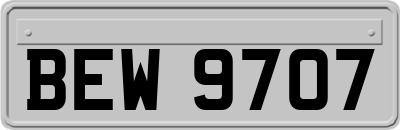 BEW 9707